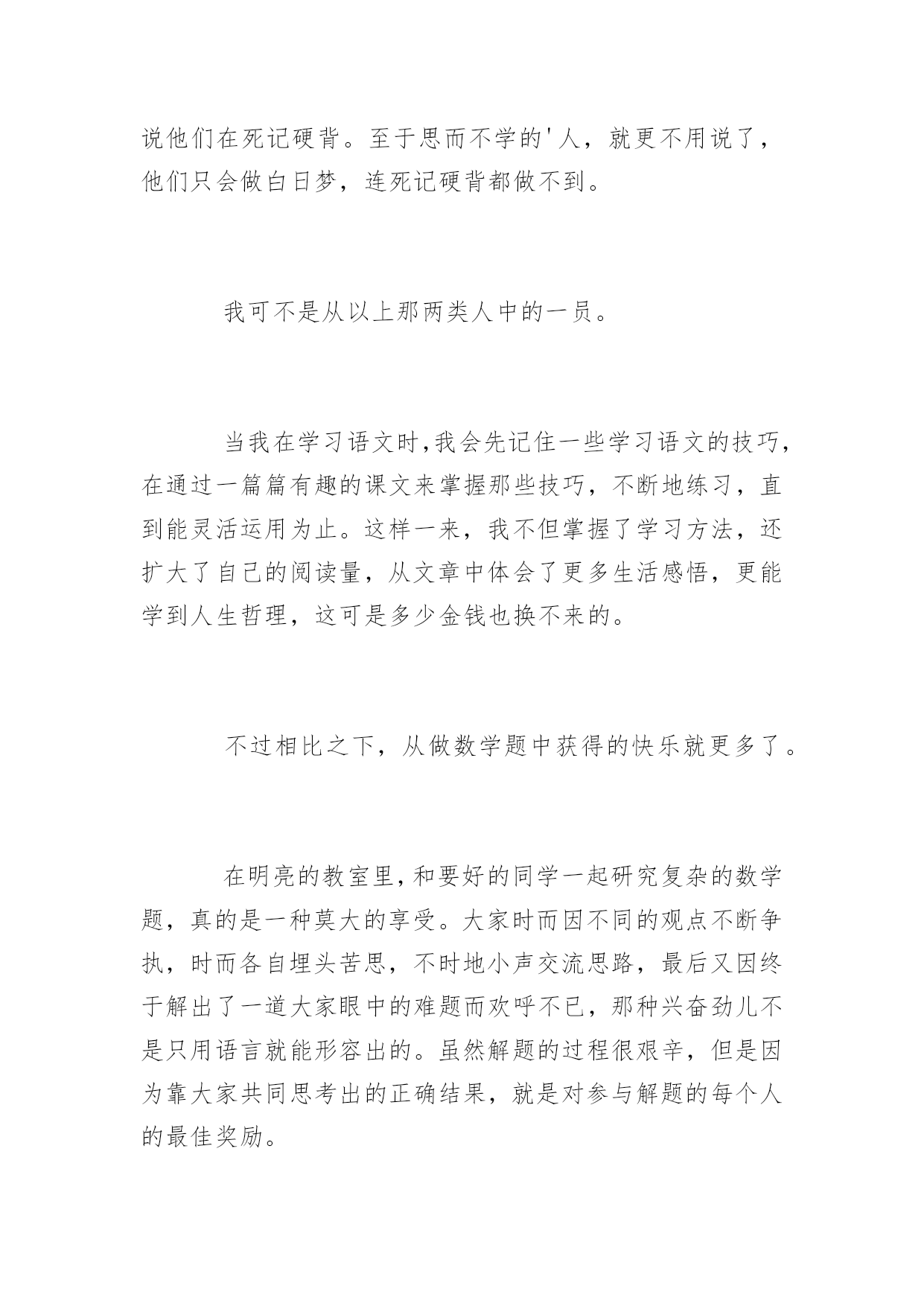 说他们在死记硬背。至于思而不学的'人，就更不用说了，他们只会做白日梦，连死记硬背都做不到。

我可不是从以上那两类人中的一员。

当我在学习语文时,我会先记住一些学习语文的技巧，在通过一篇篇有趣的课文来掌握那些技巧，不断地练习，直到能灵活运用为止。这样一来，我不但掌握了学习方法，还扩大了自己的阅读量，从文章中体会了更多生活感悟，更能学到人生哲理，这可是多少金钱也换不来的。

不过相比之下，从做数学题中获得的快乐就更多了。

在明亮的教室里,和要好的同学一起研究复杂的数学题，真的是一种莫大的享受。大家时而因不同的观点不断争执，时而各自埋头苦思，不时地小声交流思路，最后又因终于解出了一道大家眼中的难题而欢呼不已，那种兴奋劲儿不是只用语言就能形容出的。虽然解题的过程很艰辛，但是因为靠大家共同思考出的正确结果，就是对参与解题的每个人的最佳奖励。